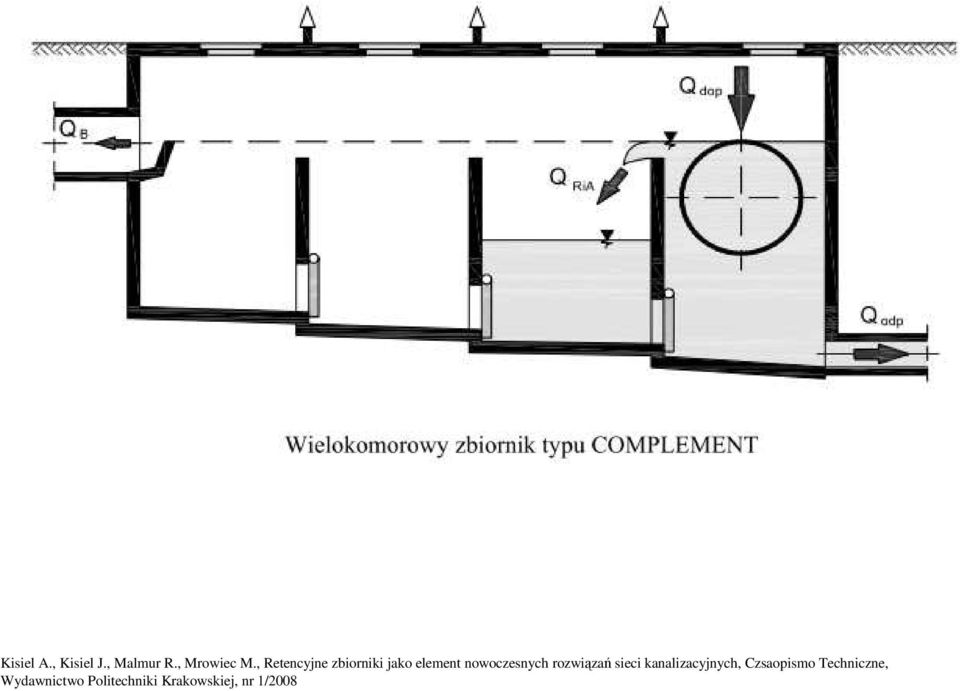 $Q_{dop}$

$Q_B$

$Q_{RiA}$

$Q_{odp}$

Wielokomorowy zbiornik typu COMPLEMENT

Kisiel A., Kisiel J., Malmur R., Mrowiec M., Retencyjne zbiorniki jako element nowoczesnych rozwiązań sieci kanalizacyjnych, Czsaopismo Techniczne, Wydawnictwo Politechniki Krakowskiej, nr 1/2008